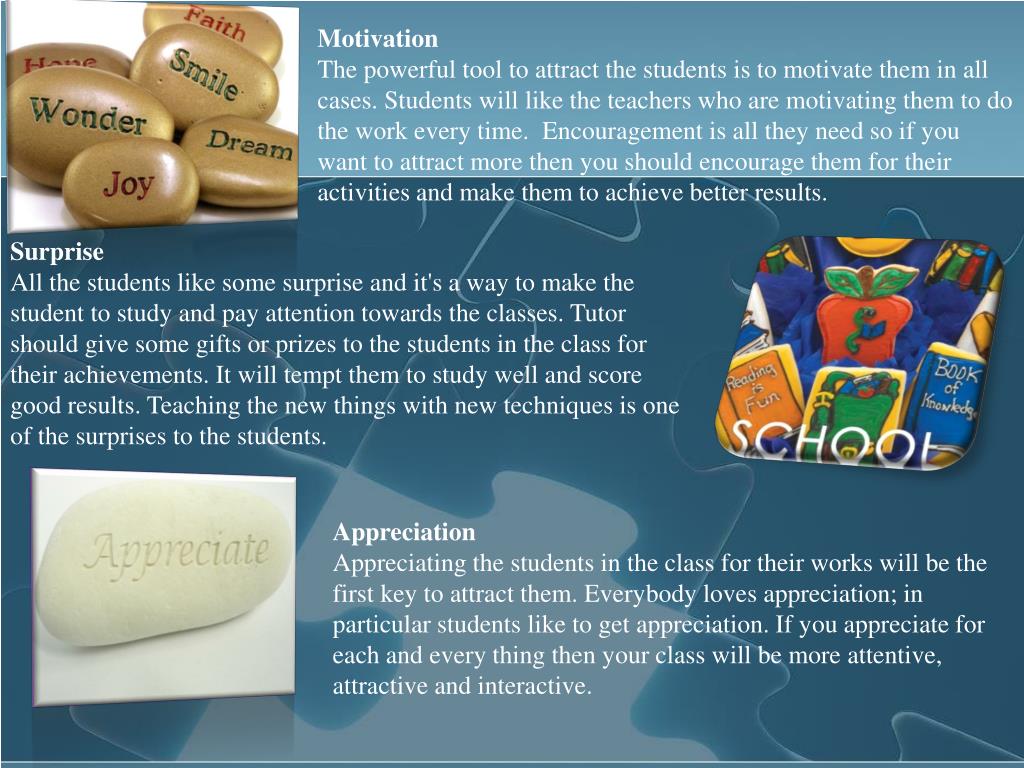 Faith
Hope
Smile
Wonder
Dream
Joy

Motivation
The powerful tool to attract the students is to motivate them in all cases. Students will like the teachers who are motivating them to do the work every time. Encouragement is all they need so if you want to attract more then you should encourage them for their activities and make them to achieve better results.

Surprise
All the students like some surprise and it's a way to make the student to study and pay attention towards the classes. Tutor should give some gifts or prizes to the students in the class for their achievements. It will tempt them to study well and score good results. Teaching the new things with new techniques is one of the surprises to the students.

Reading is Fun
BOOK of Knowledge
SCHOOL

Appreciate

Appreciation
Appreciating the students in the class for their works will be the first key to attract them. Everybody loves appreciation; in particular students like to get appreciation. If you appreciate for each and every thing then your class will be more attentive, attractive and interactive.